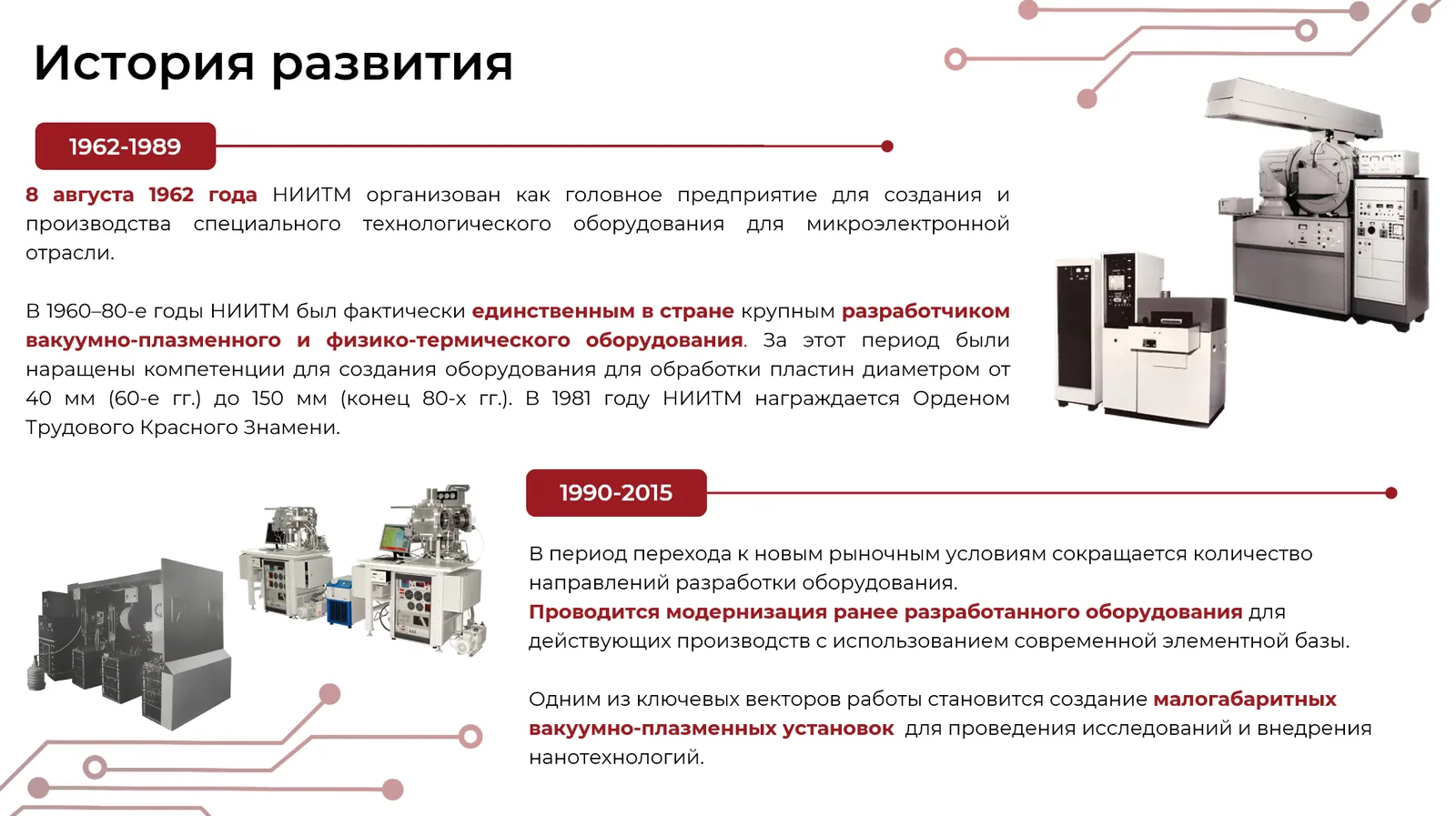 История развития

1962-1989

8 августа 1962 года НИИТМ организован как головное предприятие для создания и производства специального технологического оборудования для микроэлектронной отрасли.

В 1960–80-е годы НИИТМ был фактически единственным в стране крупным разработчиком вакуумно-плазменного и физико-термического оборудования. За этот период были наращены компетенции для создания оборудования для обработки пластин диаметром от 40 мм (60-е гг.) до 150 мм (конец 80-х гг.). В 1981 году НИИТМ награждается Орденом Трудового Красного Знамени.

1990-2015

В период перехода к новым рыночным условиям сокращается количество направлений разработки оборудования.
Проводится модернизация ранее разработанного оборудования для действующих производств с использованием современной элементной базы.

Одним из ключевых векторов работы становится создание малогабаритных вакуумно-плазменных установок для проведения исследований и внедрения нанотехнологий.